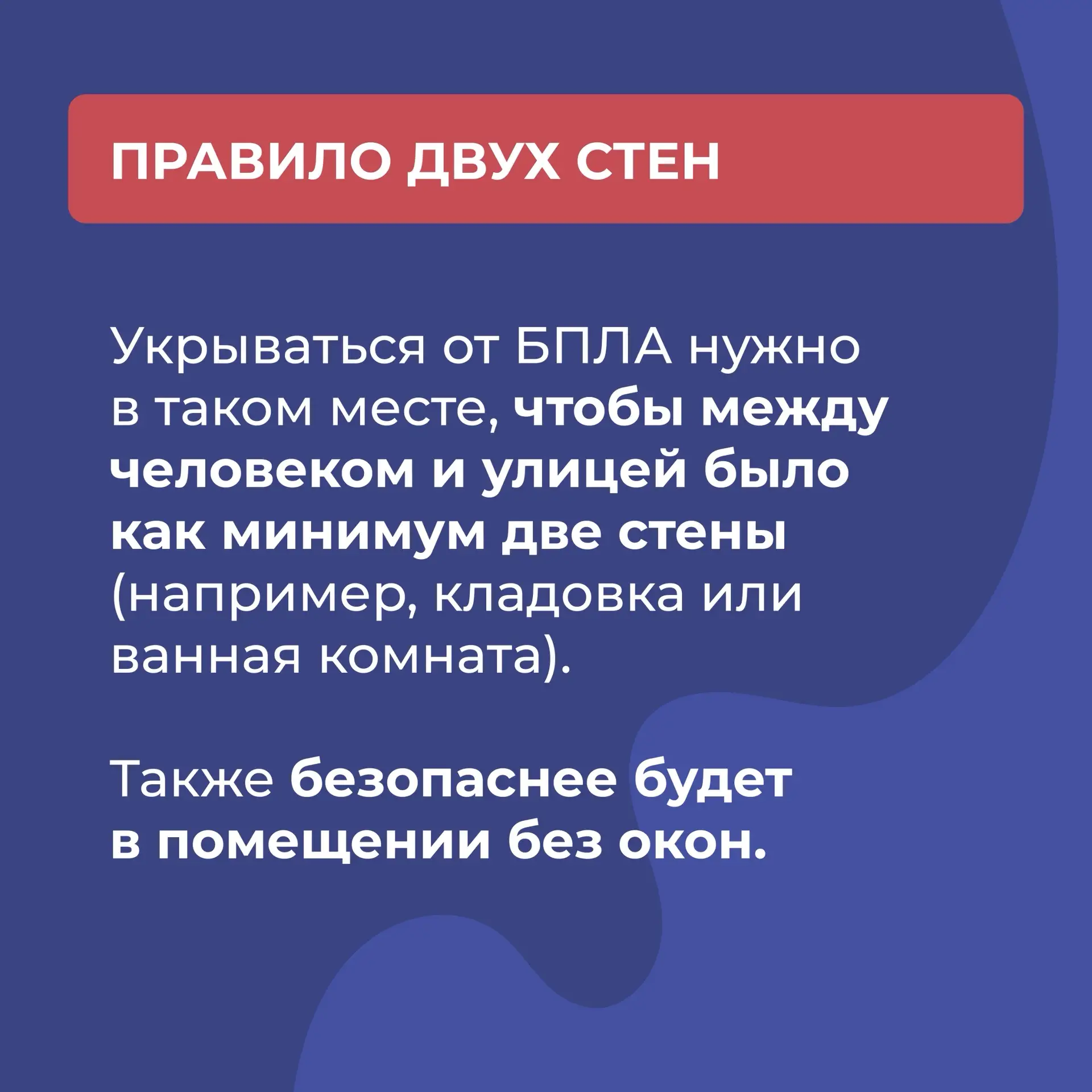 ПРАВИЛО ДВУХ СТЕН

Укрываться от БПЛА нужно в таком месте, чтобы между человеком и улицей было как минимум две стены (например, кладовка или ванная комната).

Также безопаснее будет в помещении без окон.